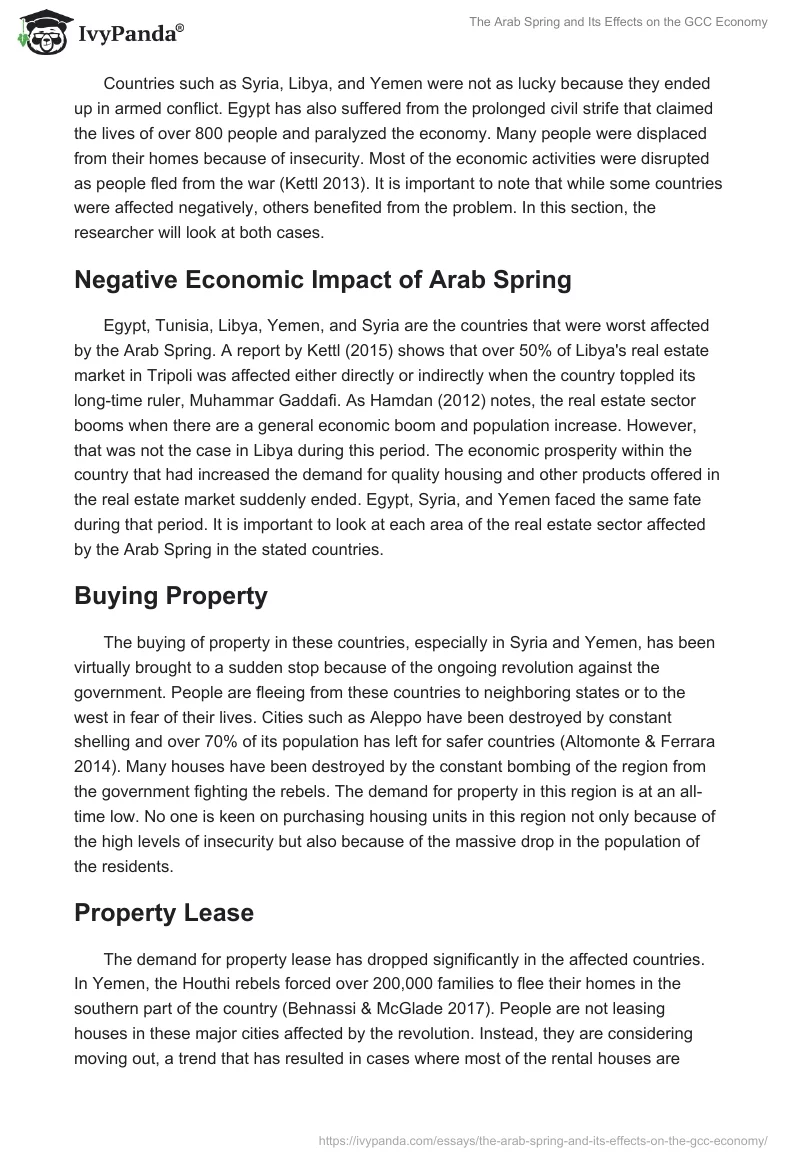 IvyPanda®

The Arab Spring and Its Effects on the GCC Economy

Countries such as Syria, Libya, and Yemen were not as lucky because they ended up in armed conflict. Egypt has also suffered from the prolonged civil strife that claimed the lives of over 800 people and paralyzed the economy. Many people were displaced from their homes because of insecurity. Most of the economic activities were disrupted as people fled from the war (Kettl 2013). It is important to note that while some countries were affected negatively, others benefited from the problem. In this section, the researcher will look at both cases.

Negative Economic Impact of Arab Spring

Egypt, Tunisia, Libya, Yemen, and Syria are the countries that were worst affected by the Arab Spring. A report by Kettl (2015) shows that over 50% of Libya's real estate market in Tripoli was affected either directly or indirectly when the country toppled its long-time ruler, Muhammar Gaddafi. As Hamdan (2012) notes, the real estate sector booms when there are a general economic boom and population increase. However, that was not the case in Libya during this period. The economic prosperity within the country that had increased the demand for quality housing and other products offered in the real estate market suddenly ended. Egypt, Syria, and Yemen faced the same fate during that period. It is important to look at each area of the real estate sector affected by the Arab Spring in the stated countries.

Buying Property

The buying of property in these countries, especially in Syria and Yemen, has been virtually brought to a sudden stop because of the ongoing revolution against the government. People are fleeing from these countries to neighboring states or to the west in fear of their lives. Cities such as Aleppo have been destroyed by constant shelling and over 70% of its population has left for safer countries (Altomonte & Ferrara 2014). Many houses have been destroyed by the constant bombing of the region from the government fighting the rebels. The demand for property in this region is at an all-time low. No one is keen on purchasing housing units in this region not only because of the high levels of insecurity but also because of the massive drop in the population of the residents.

Property Lease

The demand for property lease has dropped significantly in the affected countries. In Yemen, the Houthi rebels forced over 200,000 families to flee their homes in the southern part of the country (Behnassi & McGlade 2017). People are not leasing houses in these major cities affected by the revolution. Instead, they are considering moving out, a trend that has resulted in cases where most of the rental houses are

https://ivypanda.com/essays/the-arab-spring-and-its-effects-on-the-gcc-economy/